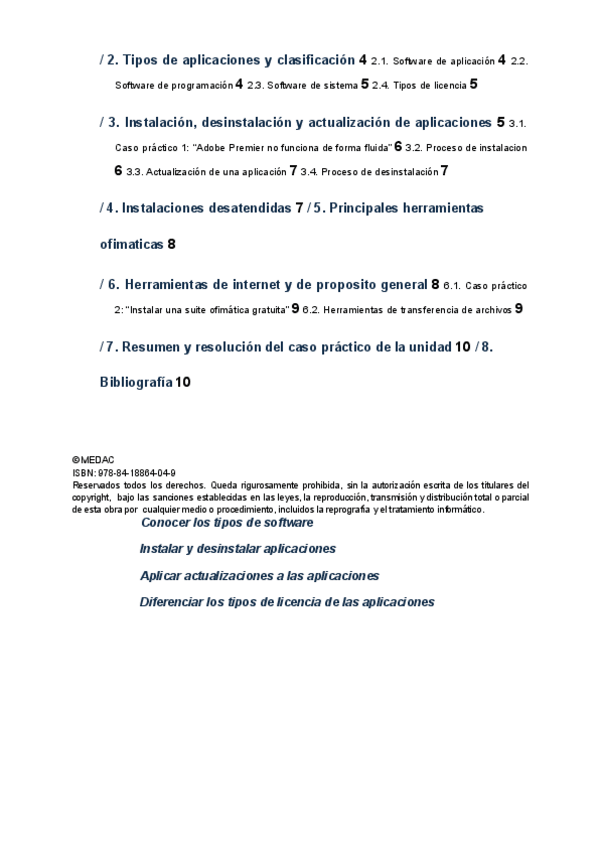 / 2. Tipos de aplicaciones y clasificación 4 2.1. Software de aplicación 4 2.2. Software de programación 4 2.3. Software de sistema 5 2.4. Tipos de licencia 5

/ 3. Instalación, desinstalación y actualización de aplicaciones 5 3.1. Caso práctico 1: "Adobe Premier no funciona de forma fluida" 6 3.2. Proceso de instalacion 6 3.3. Actualización de una aplicación 7 3.4. Proceso de desinstalación 7

/ 4. Instalaciones desatendidas 7 / 5. Principales herramientas ofimaticas 8

/ 6. Herramientas de internet y de proposito general 8 6.1. Caso práctico 2: "Instalar una suite ofimática gratuita" 9 6.2. Herramientas de transferencia de archivos 9

/ 7. Resumen y resolución del caso práctico de la unidad 10 / 8. Bibliografía 10

© MEDAC
ISBN: 978-84-18864-04-9
Reservados todos los derechos. Queda rigurosamente prohibida, sin la autorización escrita de los titulares del copyright, bajo las sanciones establecidas en las leyes, la reproducción, transmisión y distribución total o parcial de esta obra por cualquier medio o procedimiento, incluidos la reprografía y el tratamiento informático.

Conocer los tipos de software

Instalar y desinstalar aplicaciones

Aplicar actualizaciones a las aplicaciones

Diferenciar los tipos de licencia de las aplicaciones